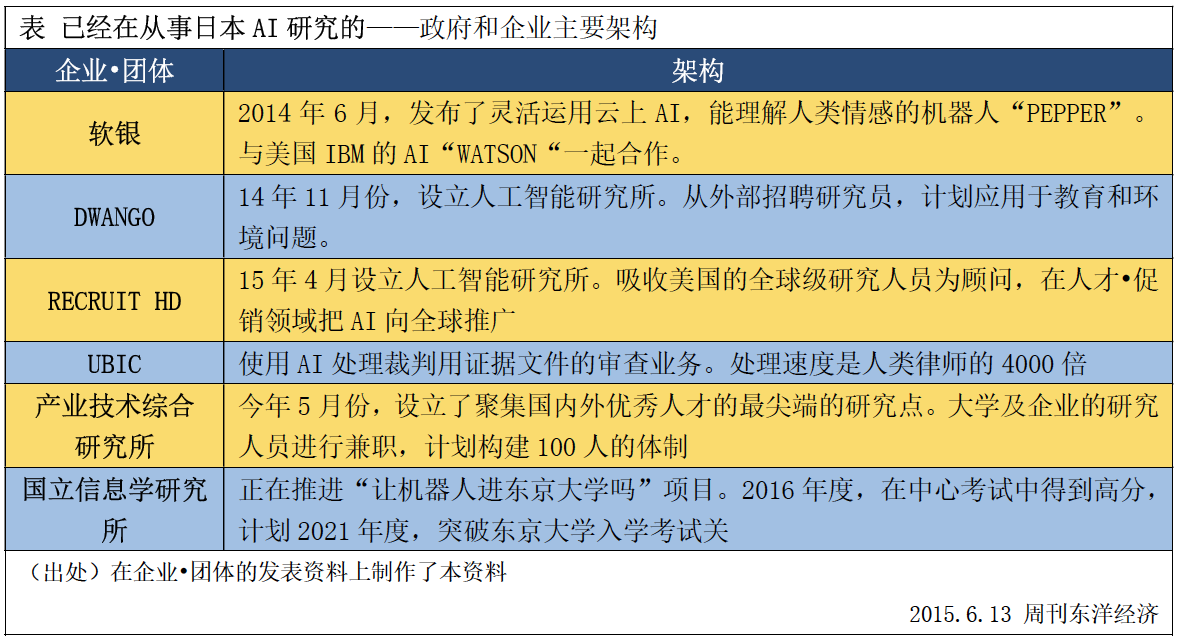 表 已经在从事日本AI研究的——政府和企业主要架构

| 企业•团体 | 架构 |
|---|---|
| 软银 | 2014年6月，发布了灵活运用云上AI，能理解人类情感的机器人“PEPPER”。与美国IBM的AI“WATSON“一起合作。 |
| DWANGO | 14年11月份，设立人工智能研究所。从外部招聘研究员，计划应用于教育和环境问题。 |
| RECRUIT HD | 15年4月设立人工智能研究所。吸收美国的全球级研究人员为顾问，在人才•促销领域把AI向全球推广 |
| UBIC | 使用AI处理裁判用证据文件的审查业务。处理速度是人类律师的4000倍 |
| 产业技术综合研究所 | 今年5月份，设立了聚集国内外优秀人才的最尖端的研究点。大学及企业的研究人员进行兼职，计划构建100人的体制 |
| 国立信息学研究所 | 正在推进“让机器人进东京大学吗”项目。2016年度，在中心考试中得到高分，计划2021年度，突破东京大学入学考试关 |

（出处）在企业•团体的发表资料上制作了本资料

2015.6.13 周刊东洋经济